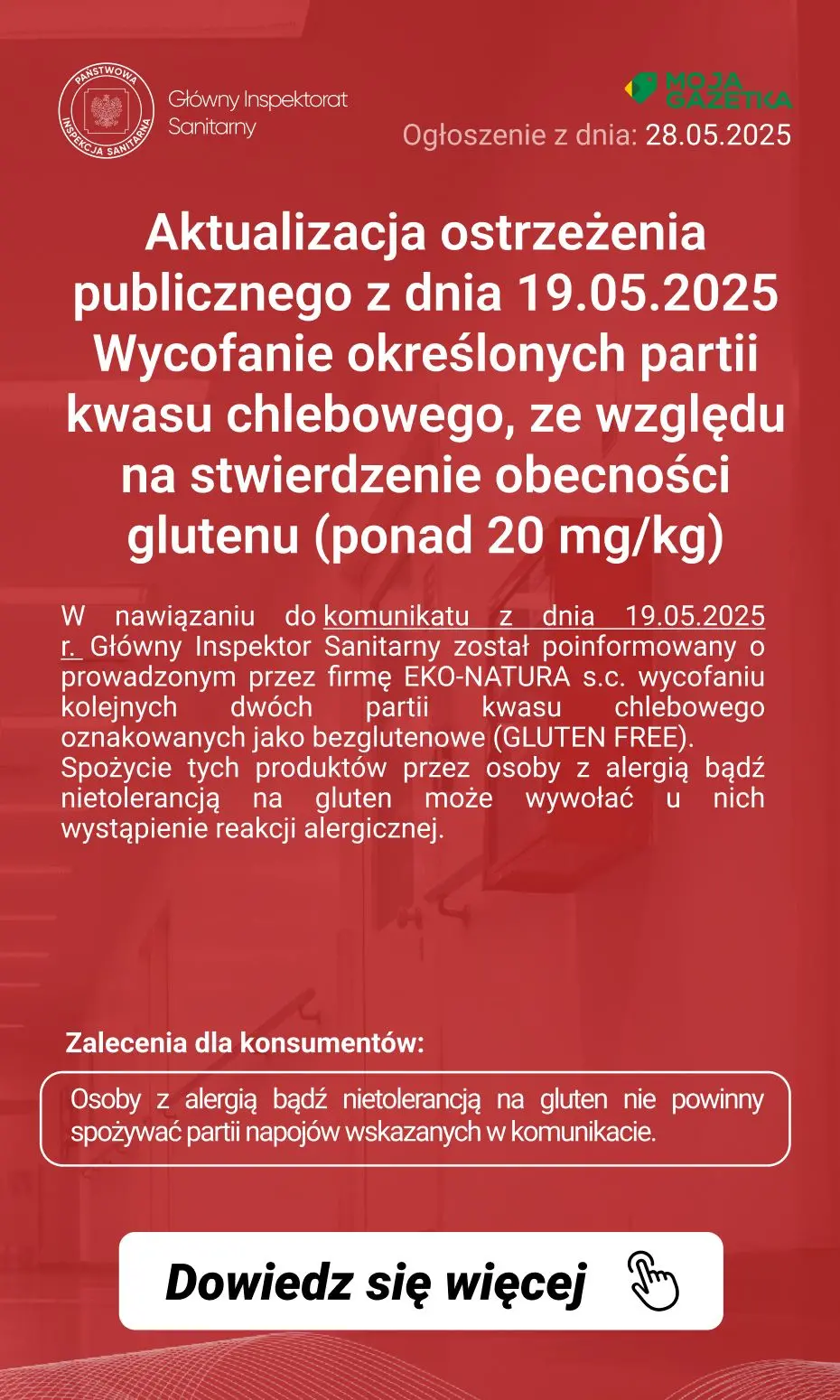 PAŃSTWOWA INSPEKCJA SANITARNA

Główny Inspektorat Sanitarny

MOJA GAZETKA

Ogłoszenie z dnia: 28.05.2025

Aktualizacja ostrzeżenia publicznego z dnia 19.05.2025 Wycofanie określonych partii kwasu chlebowego, ze względu na stwierdzenie obecności glutenu (ponad 20 mg/kg)

W nawiązaniu do komunikatu z dnia 19.05.2025 r. Główny Inspektor Sanitarny został poinformowany o prowadzonym przez firmę EKO-NATURA s.c. wycofaniu kolejnych dwóch partii kwasu chlebowego oznakowanych jako bezglutenowe (GLUTEN FREE). Spożycie tych produktów przez osoby z alergią bądź nietolerancją na gluten może wywołać u nich wystąpienie reakcji alergicznej.

Zalecenia dla konsumentów:

Osoby z alergią bądź nietolerancją na gluten nie powinny spożywać partii napojów wskazanych w komunikacie.

Dowiedz się więcej